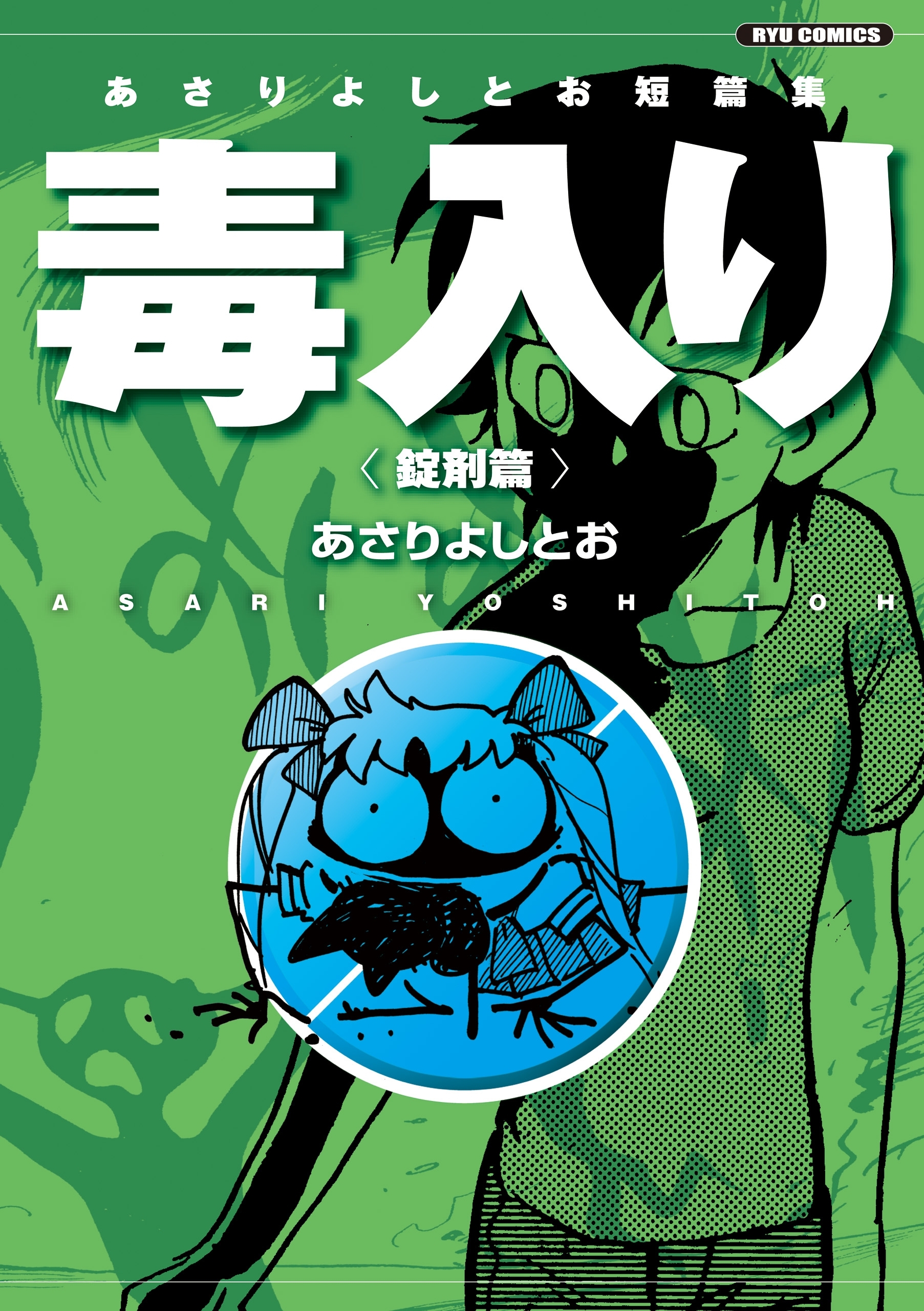 RYU COMICS

あさりよしとお短篇集

毒入り

〈錠剤篇〉

あさりよしとお

ASARI YOSHITOH